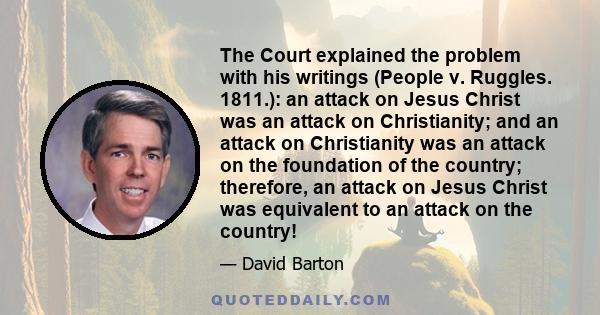 The Court explained the problem with his writings (People v. Ruggles. 1811.): an attack on Jesus Christ was an attack on Christianity; and an attack on Christianity was an attack on the foundation of the country; therefore, an attack on Jesus Christ was equivalent to an attack on the country!

— David Barton

QUOTEDDAILY.COM